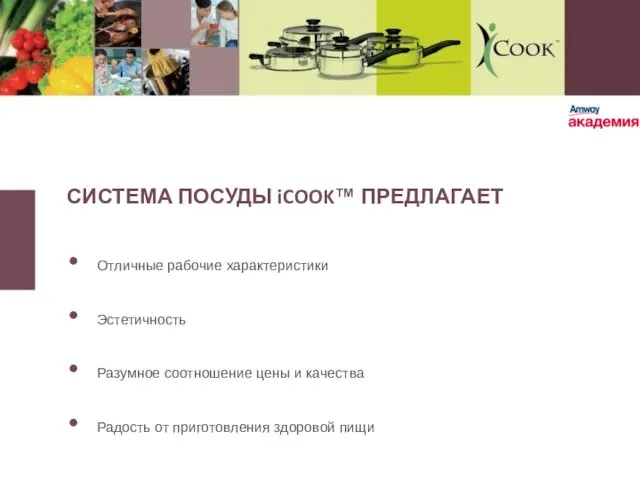 iCOOK™

Amway
академия

СИСТЕМА ПОСУДЫ iCOOK™ ПРЕДЛАГАЕТ

• Отличные рабочие характеристики

• Эстетичность

• Разумное соотношение цены и качества

• Радость от приготовления здоровой пищи